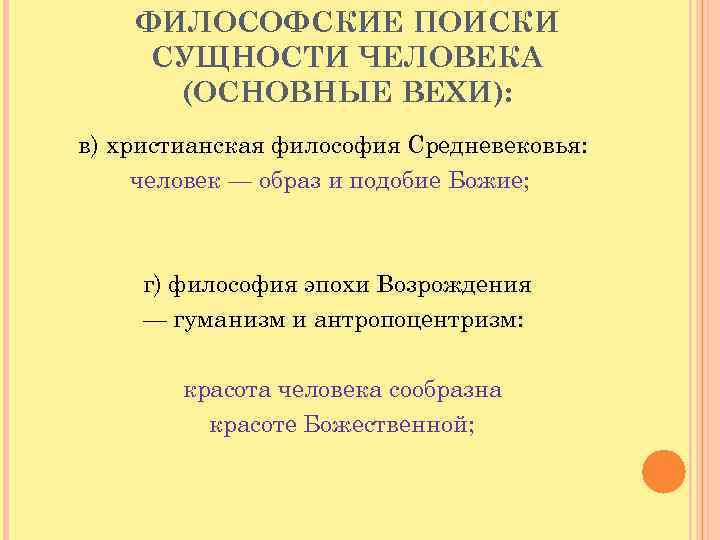 ФИЛОСОФСКИЕ ПОИСКИ СУЩНОСТИ ЧЕЛОВЕКА (ОСНОВНЫЕ ВЕХИ):

в) христианская философия Средневековья:
человек — образ и подобие Божие;

г) философия эпохи Возрождения — гуманизм и антропоцентризм:

красота человека сообразна красоте Божественной;